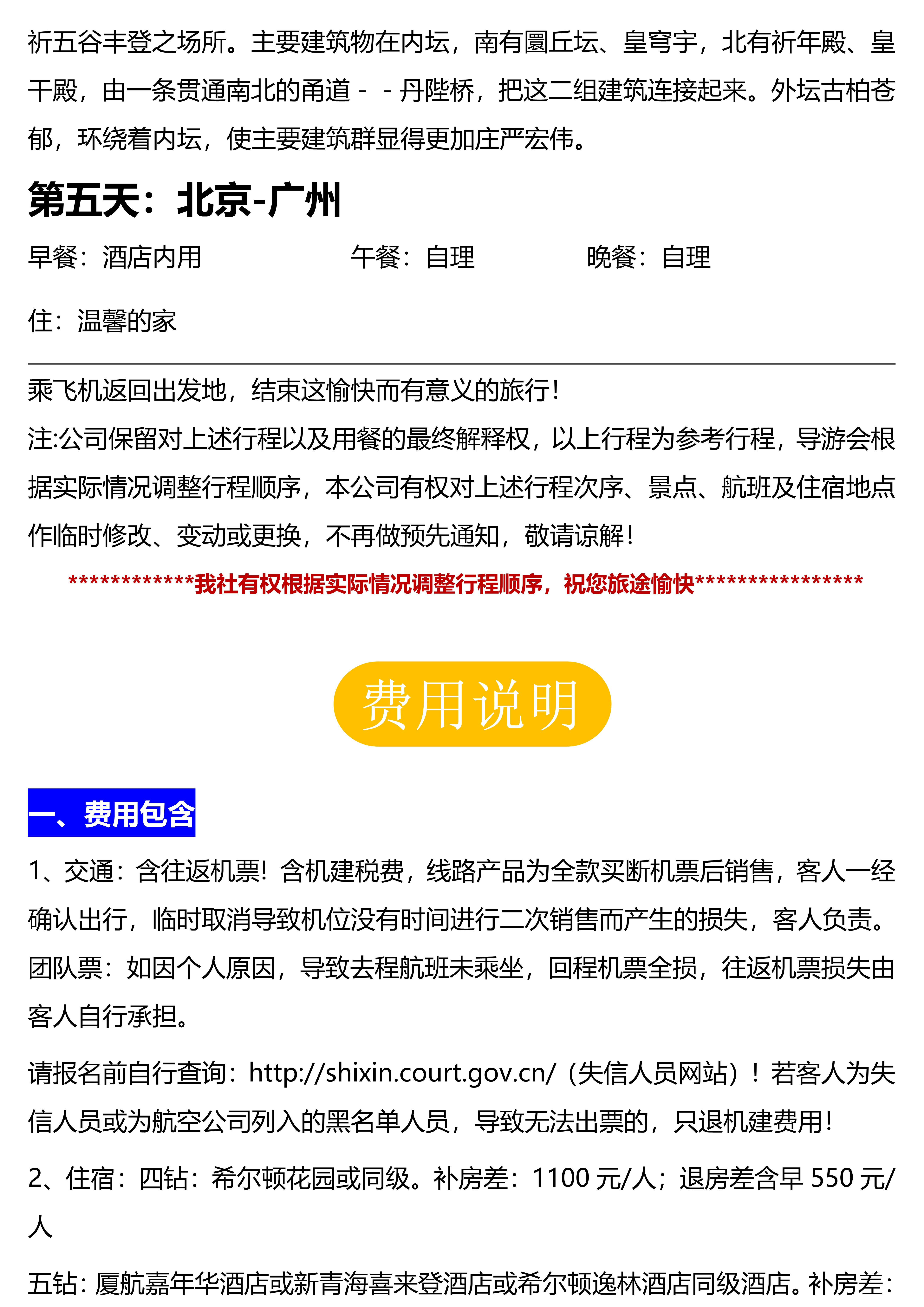 祈五谷丰登之场所。主要建筑物在内坛，南有圜丘坛、皇穹宇，北有祈年殿、皇干殿，由一条贯通南北的甬道－－丹陛桥，把这二组建筑连接起来。外坛古柏苍郁，环绕着内坛，使主要建筑群显得更加庄严宏伟。

第五天：北京-广州

早餐：酒店内用 午餐：自理 晚餐：自理

住：温馨的家

乘飞机返回出发地，结束这愉快而有意义的旅行！
注:公司保留对上述行程以及用餐的最终解释权，以上行程为参考行程，导游会根据实际情况调整行程顺序，本公司有权对上述行程次序、景点、航班及住宿地点作临时修改、变动或更换，不再做预先通知，敬请谅解！

************我社有权根据实际情况调整行程顺序，祝您旅途愉快****************

费用说明

一、费用包含

1、交通：含往返机票！含机建税费，线路产品为全款买断机票后销售，客人一经确认出行，临时取消导致机位没有时间进行二次销售而产生的损失，客人负责。团队票：如因个人原因，导致去程航班未乘坐，回程机票全损，往返机票损失由客人自行承担。

请报名前自行查询：http://shixin.court.gov.cn/（失信人员网站）！若客人为失信人员或为航空公司列入的黑名单人员，导致无法出票的，只退机建费用！

2、住宿：四钻：希尔顿花园或同级。补房差：1100 元/人；退房差含早 550 元/人

五钻：厦航嘉年华酒店或新青海喜来登酒店或希尔顿逸林酒店同级酒店。补房差：